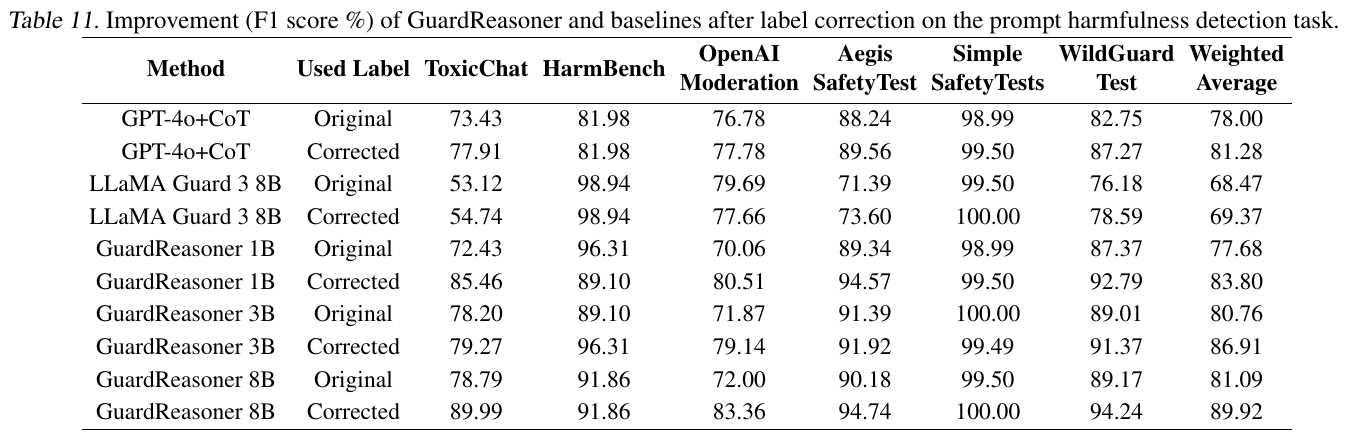 Table 11. Improvement (F1 score %) of GuardReasoner and baselines after label correction on the prompt harmfulness detection task.

| Method | Used Label | ToxicChat | HarmBench | OpenAI Moderation | Aegis SafetyTest | Simple SafetyTests | WildGuard Test | Weighted Average |
|---|---|---|---|---|---|---|---|---|
| GPT-4o+CoT | Original | 73.43 | 81.98 | 76.78 | 88.24 | 98.99 | 82.75 | 78.00 |
| GPT-4o+CoT | Corrected | 77.91 | 81.98 | 77.78 | 89.56 | 99.50 | 87.27 | 81.28 |
| LLaMA Guard 3 8B | Original | 53.12 | 98.94 | 79.69 | 71.39 | 99.50 | 76.18 | 68.47 |
| LLaMA Guard 3 8B | Corrected | 54.74 | 98.94 | 77.66 | 73.60 | 100.00 | 78.59 | 69.37 |
| GuardReasoner 1B | Original | 72.43 | 96.31 | 70.06 | 89.34 | 98.99 | 87.37 | 77.68 |
| GuardReasoner 1B | Corrected | 85.46 | 89.10 | 80.51 | 94.57 | 99.50 | 92.79 | 83.80 |
| GuardReasoner 3B | Original | 78.20 | 89.10 | 71.87 | 91.39 | 100.00 | 89.01 | 80.76 |
| GuardReasoner 3B | Corrected | 79.27 | 96.31 | 79.14 | 91.92 | 99.49 | 91.37 | 86.91 |
| GuardReasoner 8B | Original | 78.79 | 91.86 | 72.00 | 90.18 | 99.50 | 89.17 | 81.09 |
| GuardReasoner 8B | Corrected | 89.99 | 91.86 | 83.36 | 94.74 | 100.00 | 94.24 | 89.92 |